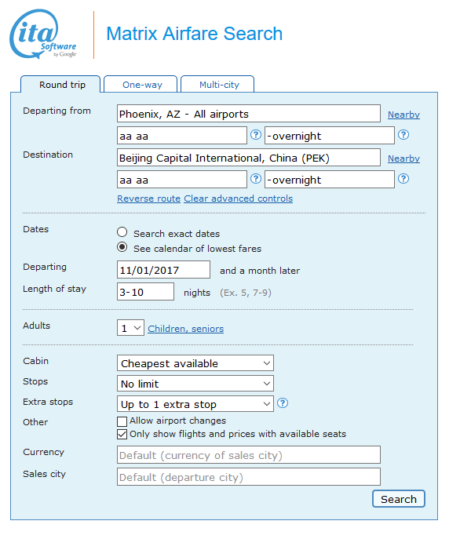 ita Software by Google

Matrix Airfare Search

Round trip One-way Multi-city

Departing from Phoenix, AZ - All airports Nearby

aa aa ? -overnight ?

Destination Beijing Capital International, China (PEK) Nearby

aa aa ? -overnight ?

Reverse route Clear advanced controls

Dates
Search exact dates
See calendar of lowest fares

Departing 11/01/2017 and a month later

Length of stay 3-10 nights (Ex. 5, 7-9)

Adults 1 Children, seniors

Cabin Cheapest available

Stops No limit

Extra stops Up to 1 extra stop ?

Other
Allow airport changes
Only show flights and prices with available seats

Currency Default (currency of sales city)

Sales city Default (departure city)

Search